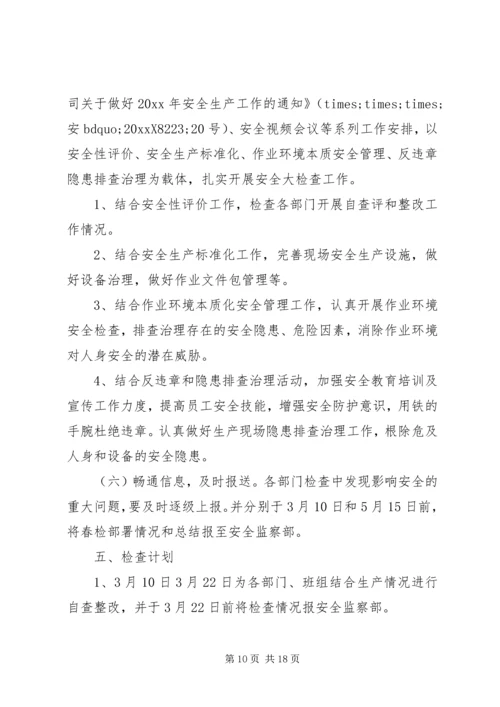 司关于做好 20xx 年安全生产工作的通知》(times;times;times;安 bdquo;20xxX8223;20 号)、安全视频会议等系列工作安排,以安全性评价、安全生产标准化、作业环境本质安全管理、反违章隐患排查治理为载体,扎实开展安全大检查工作。

1、结合安全性评价工作,检查各部门开展自查评和整改工作情况。

2、结合安全生产标准化工作,完善现场安全生产设施,做好设备治理,做好作业文件包管理等。

3、结合作业环境本质化安全管理工作,认真开展作业环境安全检查,排查治理存在的安全隐患、危险因素,消除作业环境对人身安全的潜在威胁。

4、结合反违章和隐患排查治理活动,加强安全教育培训及宣传工作力度,提高员工安全技能,增强安全防护意识,用铁的手腕杜绝违章。认真做好生产现场隐患排查治理工作,根除危及人身和设备的安全隐患。

(六)畅通信息,及时报送。各部门检查中发现影响安全的重大问题,要及时逐级上报。并分别于 3 月 10 日和 5 月 15 日前,将春检部署情况和总结报至安全监察部。

五、检查计划

1、3 月 10 日 3 月 22 日为各部门、班组结合生产情况进行自查整改,并于 3 月 22 日前将检查情况报安全监察部。

第 10 页 共 18 页